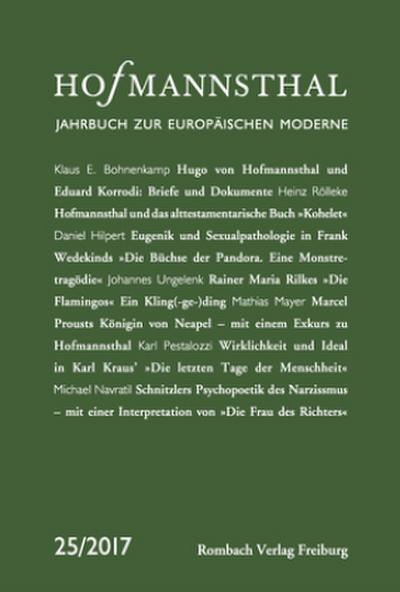 HOfMANNSTHAL

JAHRBUCH ZUR EUROPÄISCHEN MODERNE

Klaus E. Bohnenkamp Hugo von Hofmannsthal und Eduard Korrodi: Briefe und Dokumente Heinz Rölleke Hofmannsthal und das alttestamentarische Buch »Kohelet« Daniel Hilpert Eugenik und Sexualpathologie in Frank Wedekinds »Die Büchse der Pandora. Eine Monstretragödie« Johannes Ungelenk Rainer Maria Rilkes »Die Flamingos« Ein Kling(-ge-)ding Mathias Mayer Marcel Prousts Königin von Neapel – mit einem Exkurs zu Hofmannsthal Karl Pestalozzi Wirklichkeit und Ideal in Karl Kraus' »Die letzten Tage der Menschheit« Michael Navratil Schnitzlers Psychopoetik des Narzissmus – mit einer Interpretation von »Die Frau des Richters«

25/2017

Rombach Verlag Freiburg